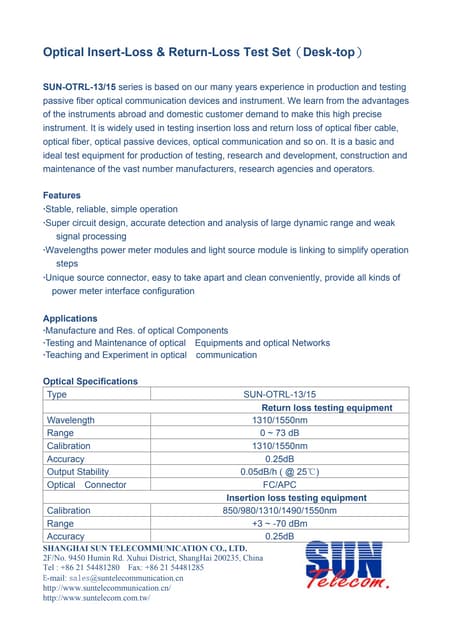 Optical Insert-Loss & Return-Loss Test Set（Desk-top）

SUN-OTRL-13/15 series is based on our many years experience in production and testing passive fiber optical communication devices and instrument. We learn from the advantages of the instruments abroad and domestic customer demand to make this high precise instrument. It is widely used in testing insertion loss and return loss of optical fiber cable, optical fiber, optical passive devices, optical communication and so on. It is a basic and ideal test equipment for production of testing, research and development, construction and maintenance of the vast number manufacturers, research agencies and operators.

Features
·Stable, reliable, simple operation
·Super circuit design, accurate detection and analysis of large dynamic range and weak signal processing
·Wavelengths power meter modules and light source module is linking to simplify operation steps
·Unique source connector, easy to take apart and clean conveniently, provide all kinds of power meter interface configuration

Applications
·Manufacture and Res. of optical Components
·Testing and Maintenance of optical Equipments and optical Networks
·Teaching and Experiment in optical communication

Optical Specifications
| Type | SUN-OTRL-13/15 |
|---|---|
| | Return loss testing equipment |
| Wavelength | 1310/1550nm |
| Range | 0 ~ 73 dB |
| Calibration | 1310/1550nm |
| Accuracy | 0.25dB |
| Output Stability | 0.05dB/h ( @ 25℃) |
| Optical Connector | FC/APC |
| | Insertion loss testing equipment |
| Calibration | 850/980/1310/1490/1550nm |
| Range | +3 ~ -70 dBm |
| Accuracy | 0.25dB |

SHANGHAI SUN TELECOMMUNICATION CO., LTD.
2F/No. 9450 Humin Rd. Xuhui District, ShangHai 200235, China
Tel : +86 21 54481280 Fax: +86 21 54481285
E-mail: sales@suntelecommunication.cn
http://www.suntelecommunication.cn/
http://www.suntelecom.com.tw/

SUN Telecom.